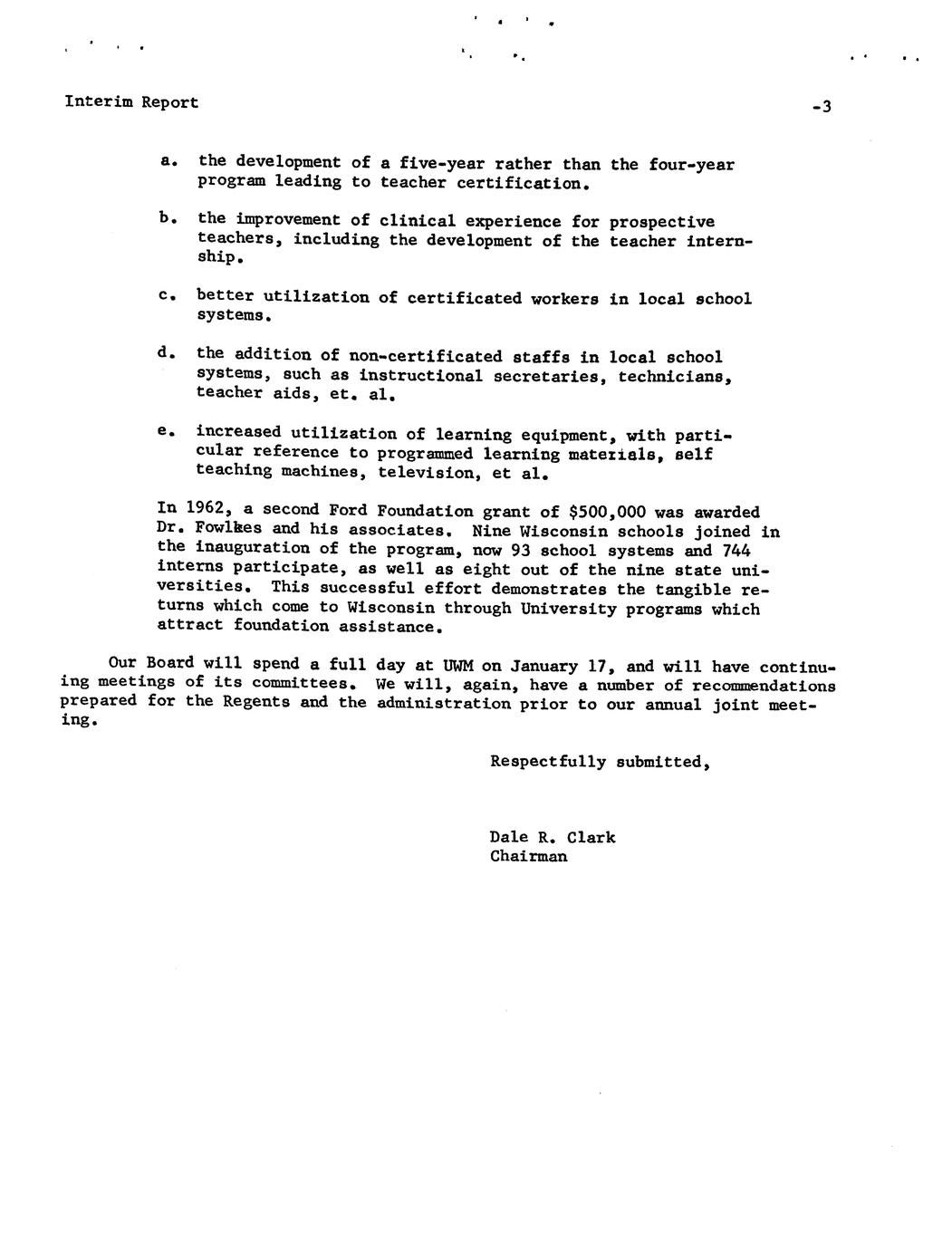 Interim Report -3

a. the development of a five-year rather than the four-year program leading to teacher certification.

b. the improvement of clinical experience for prospective teachers, including the development of the teacher internship.

c. better utilization of certificated workers in local school systems.

d. the addition of non-certificated staffs in local school systems, such as instructional secretaries, technicians, teacher aids, et. al.

e. increased utilization of learning equipment, with particular reference to programmed learning materials, self teaching machines, television, et al.

In 1962, a second Ford Foundation grant of \$500,000 was awarded Dr. Fowlkes and his associates. Nine Wisconsin schools joined in the inauguration of the program, now 93 school systems and 744 interns participate, as well as eight out of the nine state universities. This successful effort demonstrates the tangible returns which come to Wisconsin through University programs which attract foundation assistance.

Our Board will spend a full day at UWM on January 17, and will have continuing meetings of its committees. We will, again, have a number of recommendations prepared for the Regents and the administration prior to our annual joint meeting.

Respectfully submitted,

Dale R. Clark
Chairman